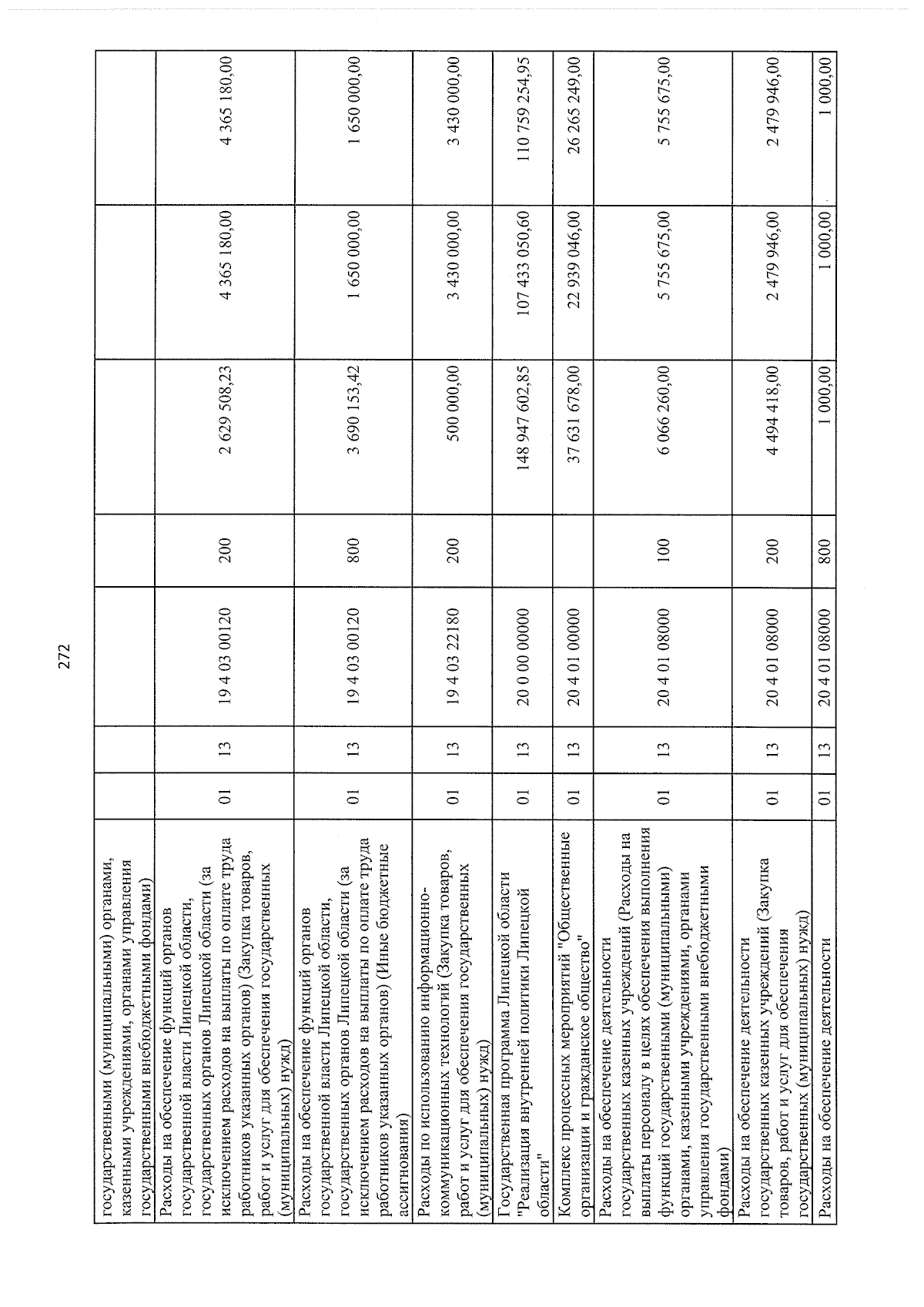 272

| государственными (муниципальными) органами, казенными учреждениями, органами управления государственными внебюджетными фондами) | | | | | | | |
|---|---|---|---|---|---|---|---|
| Расходы на обеспечение функций органов государственной власти Липецкой области, государственных органов Липецкой области (за исключением расходов на выплаты по оплате труда работников указанных органов) (Закупка товаров, работ и услуг для обеспечения государственных (муниципальных) нужд) | 01 | 13 | 19 4 03 00120 | 200 | 2 629 508,23 | 4 365 180,00 | 4 365 180,00 |
| Расходы на обеспечение функций органов государственной власти Липецкой области, государственных органов Липецкой области (за исключением расходов на выплаты по оплате труда работников указанных органов) (Иные бюджетные ассигнования) | 01 | 13 | 19 4 03 00120 | 800 | 3 690 153,42 | 1 650 000,00 | 1 650 000,00 |
| Расходы по использованию информационно-коммуникационных технологий (Закупка товаров, работ и услуг для обеспечения государственных (муниципальных) нужд) | 01 | 13 | 19 4 03 22180 | 200 | 500 000,00 | 3 430 000,00 | 3 430 000,00 |
| Государственная программа Липецкой области "Реализация внутренней политики Липецкой области" | 01 | 13 | 20 0 00 00000 | | 148 947 602,85 | 107 433 050,60 | 110 759 254,95 |
| Комплекс процессных мероприятий "Общественные организации и гражданское общество" | 01 | 13 | 20 4 01 00000 | | 37 631 678,00 | 22 939 046,00 | 26 265 249,00 |
| Расходы на обеспечение деятельности государственных казенных учреждений (Расходы на выплаты персоналу в целях обеспечения выполнения функций государственными (муниципальными) органами, казенными учреждениями, органами управления государственными внебюджетными фондами) | 01 | 13 | 20 4 01 08000 | 100 | 6 066 260,00 | 5 755 675,00 | 5 755 675,00 |
| Расходы на обеспечение деятельности государственных казенных учреждений (Закупка товаров, работ и услуг для обеспечения государственных (муниципальных) нужд) | 01 | 13 | 20 4 01 08000 | 200 | 4 494 418,00 | 2 479 946,00 | 2 479 946,00 |
| Расходы на обеспечение деятельности | 01 | 13 | 20 4 01 08000 | 800 | 1 000,00 | 1 000,00 | 1 000,00 |